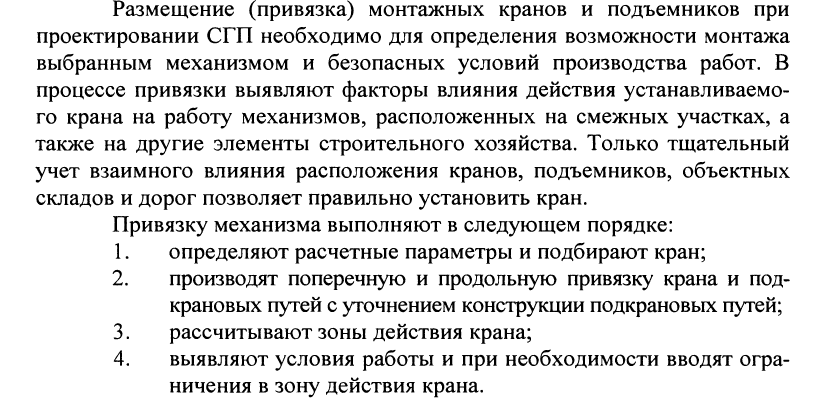 Размещение (привязка) монтажных кранов и подъемников при проектировании СГП необходимо для определения возможности монтажа выбранным механизмом и безопасных условий производства работ. В процессе привязки выявляют факторы влияния действия устанавливаемого крана на работу механизмов, расположенных на смежных участках, а также на другие элементы строительного хозяйства. Только тщательный учет взаимного влияния расположения кранов, подъемников, объектных складов и дорог позволяет правильно установить кран.

Привязку механизма выполняют в следующем порядке:
1. определяют расчетные параметры и подбирают кран;
2. производят поперечную и продольную привязку крана и подкрановых путей с уточнением конструкции подкрановых путей;
3. рассчитывают зоны действия крана;
4. выявляют условия работы и при необходимости вводят ограничения в зону действия крана.